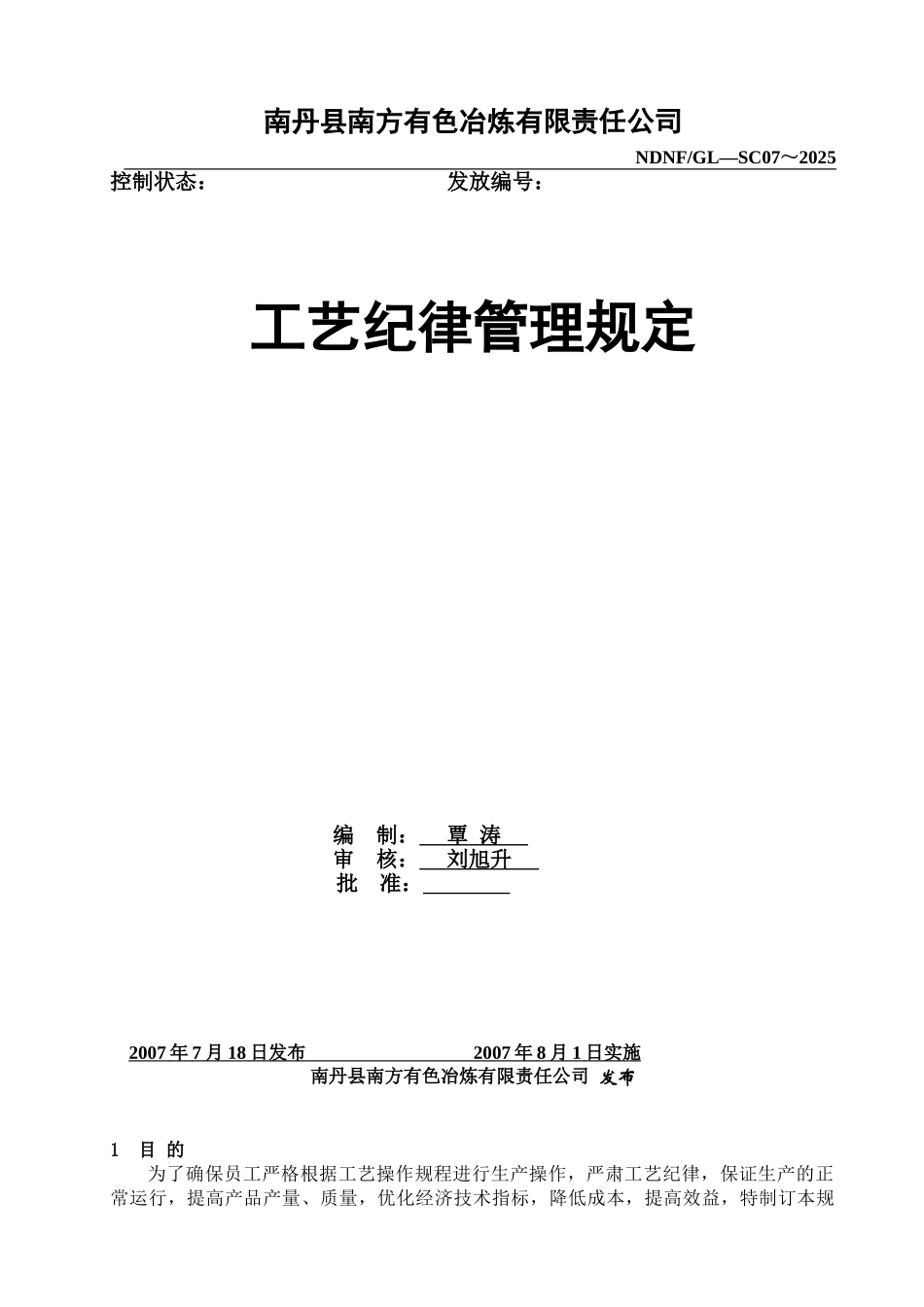 南丹县南方有色冶炼有限责任公司

NDNF/GL—SC07～2025

控制状态： 发放编号：

工艺纪律管理规定

编 制：覃 涛

审 核：刘旭升

批 准：____

2007年7月18日发布 2007年8月1日实施

南丹县南方有色冶炼有限责任公司 发布

1 目 的

为了确保员工严格根据工艺操作规程进行生产操作，严肃工艺纪律，保证生产的正常运行，提高产品产量、质量，优化经济技术指标，降低成本，提高效益，特制订本规